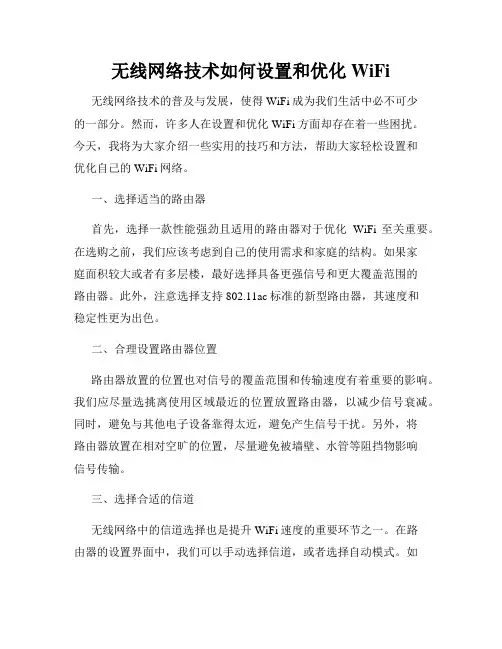 无线网络技术如何设置和优化 WiFi

无线网络技术的普及与发展，使得 WiFi 成为我们生活中必不可少的一部分。然而，许多人在设置和优化 WiFi 方面却存在着一些困扰。今天，我将为大家介绍一些实用的技巧和方法，帮助大家轻松设置和优化自己的 WiFi 网络。

一、选择适当的路由器

首先，选择一款性能强劲且适用的路由器对于优化 WiFi 至关重要。在选购之前，我们应该考虑到自己的使用需求和家庭的结构。如果家庭面积较大或者有多层楼，最好选择具备更强信号和更大覆盖范围的路由器。此外，注意选择支持 802.11ac 标准的新型路由器，其速度和稳定性更为出色。

二、合理设置路由器位置

路由器放置的位置也对信号的覆盖范围和传输速度有着重要的影响。我们应尽量选挑离使用区域最近的位置放置路由器，以减少信号衰减。同时，避免与其他电子设备靠得太近，避免产生信号干扰。另外，将路由器放置在相对空旷的位置，尽量避免被墙壁、水管等阻挡物影响信号传输。

三、选择合适的信道

无线网络中的信道选择也是提升 WiFi 速度的重要环节之一。在路由器的设置界面中，我们可以手动选择信道，或者选择自动模式。如